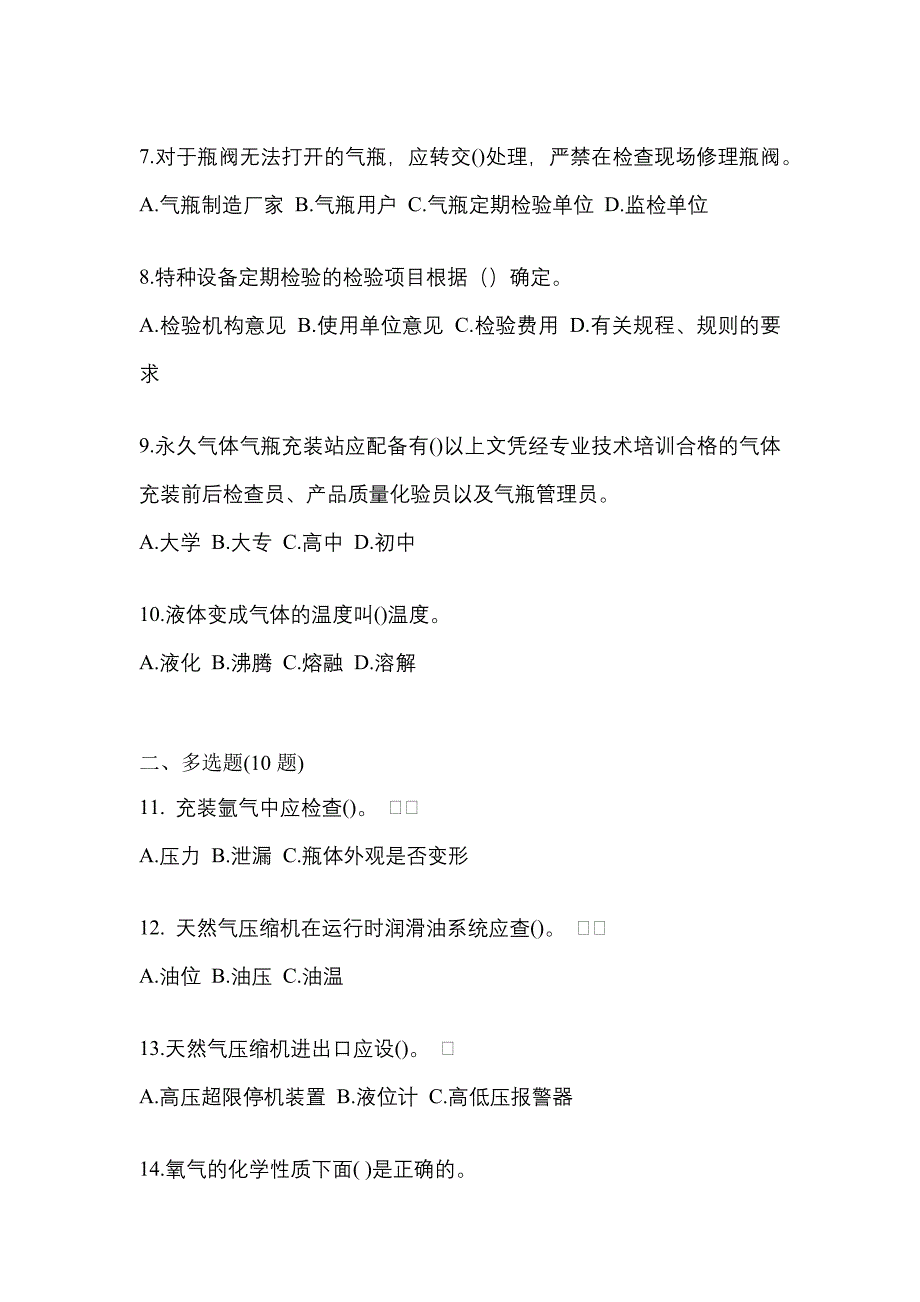 7.对于瓶阀无法打开的气瓶，应转交()处理，严禁在检查现场修理瓶阀。

A.气瓶制造厂家 B.气瓶用户 C.气瓶定期检验单位 D.监检单位

8.特种设备定期检验的检验项目根据（）确定。

A.检验机构意见 B.使用单位意见 C.检验费用 D.有关规程、规则的要求

9.永久气体气瓶充装站应配备有()以上文凭经专业技术培训合格的气体充装前后检查员、产品质量化验员以及气瓶管理员。

A.大学 B.大专 C.高中 D.初中

10.液体变成气体的温度叫()温度。

A.液化 B.沸腾 C.熔融 D.溶解

二、多选题(10 题)

11. 充装氩气中应检查()。 □□

A.压力 B.泄漏 C.瓶体外观是否变形

12. 天然气压缩机在运行时润滑油系统应查()。 □□

A.油位 B.油压 C.油温

13.天然气压缩机进出口应设()。 □

A.高压超限停机装置 B.液位计 C.高低压报警器

14.氧气的化学性质下面( )是正确的。